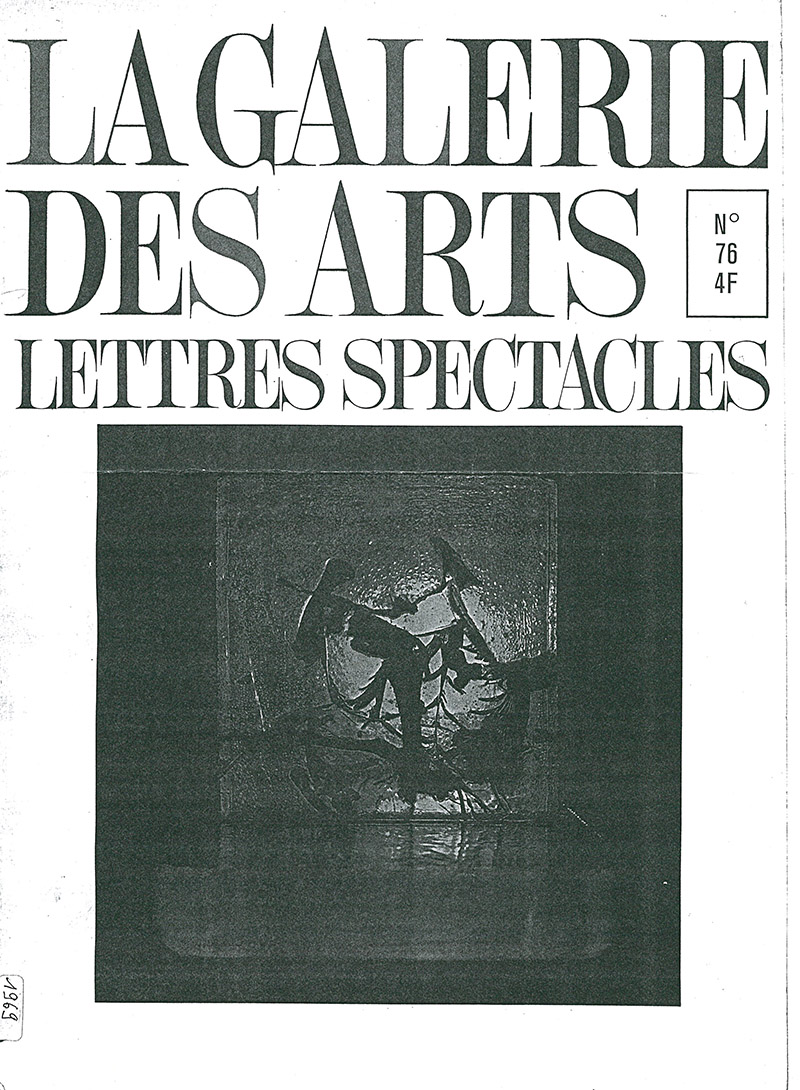 LA GALERIE DES ARTS

N° 76 4F

LETTRES SPECTACLES

1969